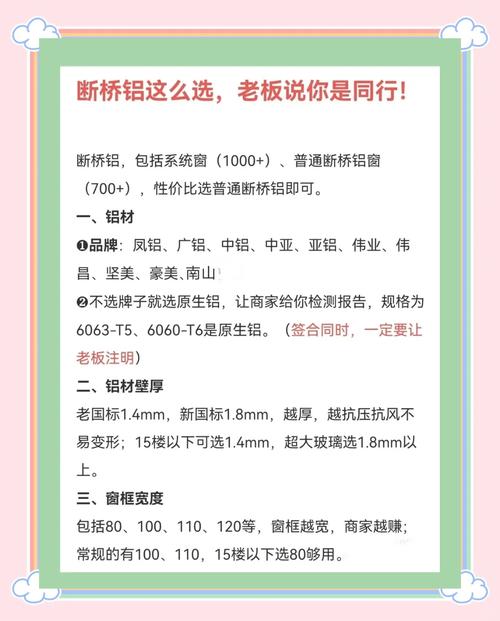 断桥铝这么选，老板说你是同行!

断桥铝，包括系统窗（1000+）、普通断桥铝窗（700+），性价比选普通断桥铝即可。

一、铝材

❶品牌：凤铝、广铝、中铝、中亚、亚铝、伟业、伟昌、坚美、豪美、南山

❷不选牌子就选原生铝，让商家给你检测报告，规格为6063-T5、6060-T6是原生铝。（签合同时，一定要让老板注明）

二、铝材壁厚

老国标1.4mm，新国标1.8mm，越厚，越抗压抗风不易变形；15楼以下可选1.4mm，超大玻璃选1.8mm以上。

三、窗框宽度

包括80、100、110、120等，窗框越宽，商家越赚；常规的有100、110，15楼以下选80够用。